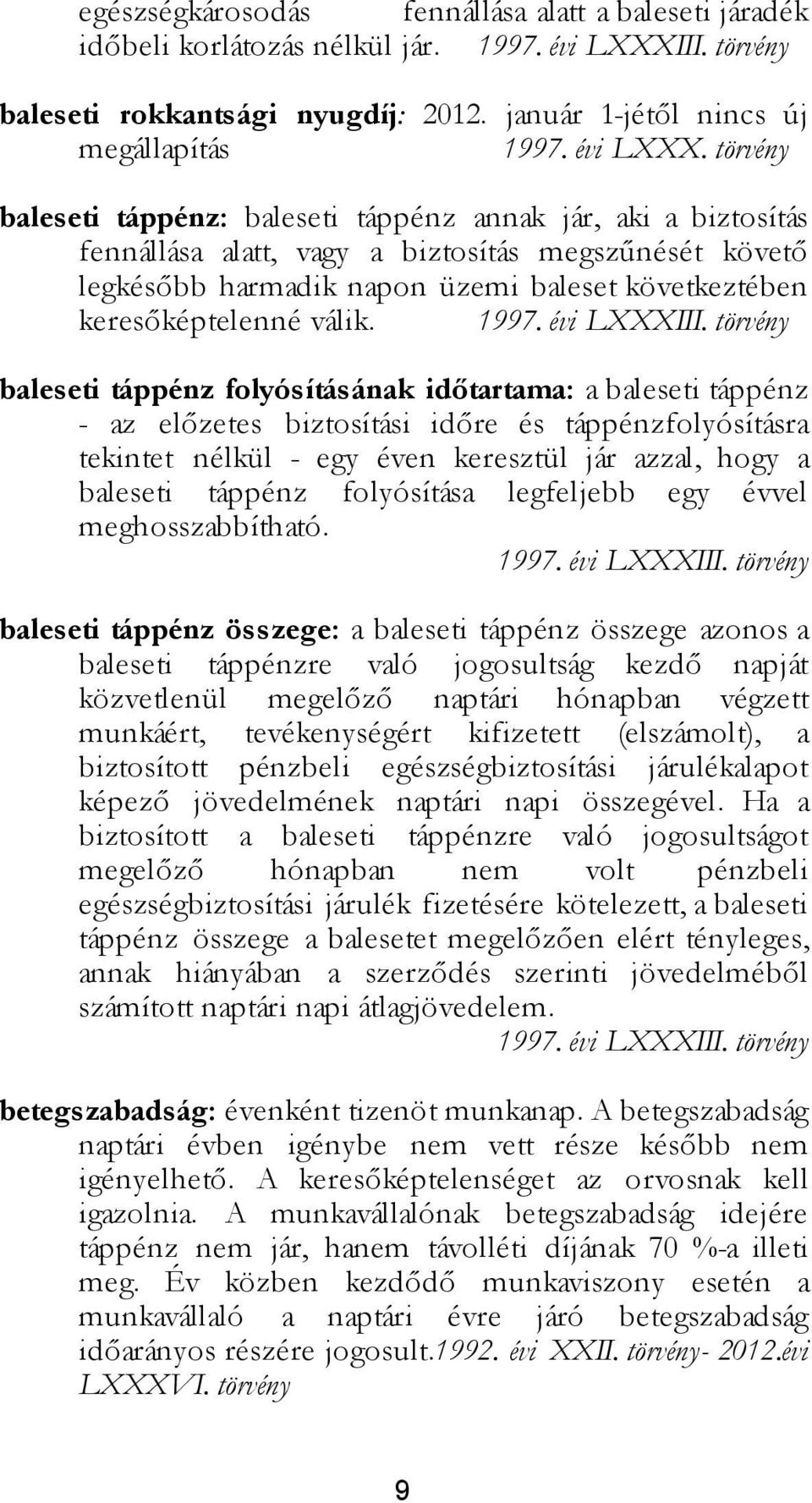 egészségkárosodás fennállása alatt a baleseti járadék időbeli korlátozás nélkül jár. 1997. évi LXXXIII. törvény

baleseti rokkantsági nyugdíj: 2012. január 1-jétől nincs új megállapítás 1997. évi LXXX. törvény

baleseti táppénz: baleseti táppénz annak jár, aki a biztosítás fennállása alatt, vagy a biztosítás megszűnését követő legkésőbb harmadik napon üzemi baleset következtében keresőképtelenné válik. 1997. évi LXXXIII. törvény

baleseti táppénz folyósításának időtartama: a baleseti táppénz - az előzetes biztosítási időre és táppénzfolyósításra tekintet nélkül - egy éven keresztül jár azzal, hogy a baleseti táppénz folyósítása legfeljebb egy évvel meghosszabbítható.
1997. évi LXXXIII. törvény

baleseti táppénz összege: a baleseti táppénz összege azonos a baleseti táppénzre való jogosultság kezdő napját közvetlenül megelőző naptári hónapban végzett munkáért, tevékenységért kifizetett (elszámolt), a biztosított pénzbeli egészségbiztosítási járulékalapot képező jövedelmének naptári napi összegével. Ha a biztosított a baleseti táppénzre való jogosultságot megelőző hónapban nem volt pénzbeli egészségbiztosítási járulék fizetésére kötelezett, a baleseti táppénz összege a balesetet megelőzően elért tényleges, annak hiányában a szerződés szerinti jövedelméből számított naptári napi átlagjövedelem.
1997. évi LXXXIII. törvény

betegszabadság: évenként tizenöt munkanap. A betegszabadság naptári évben igénybe nem vett része később nem igényelhető. A keresőképtelenséget az orvosnak kell igazolnia. A munkavállalónak betegszabadság idejére táppénz nem jár, hanem távolléti díjának 70 %-a illeti meg. Év közben kezdődő munkaviszony esetén a munkavállaló a naptári évre járó betegszabadság időarányos részére jogosult.1992. évi XXII. törvény- 2012.évi LXXXVI. törvény

9